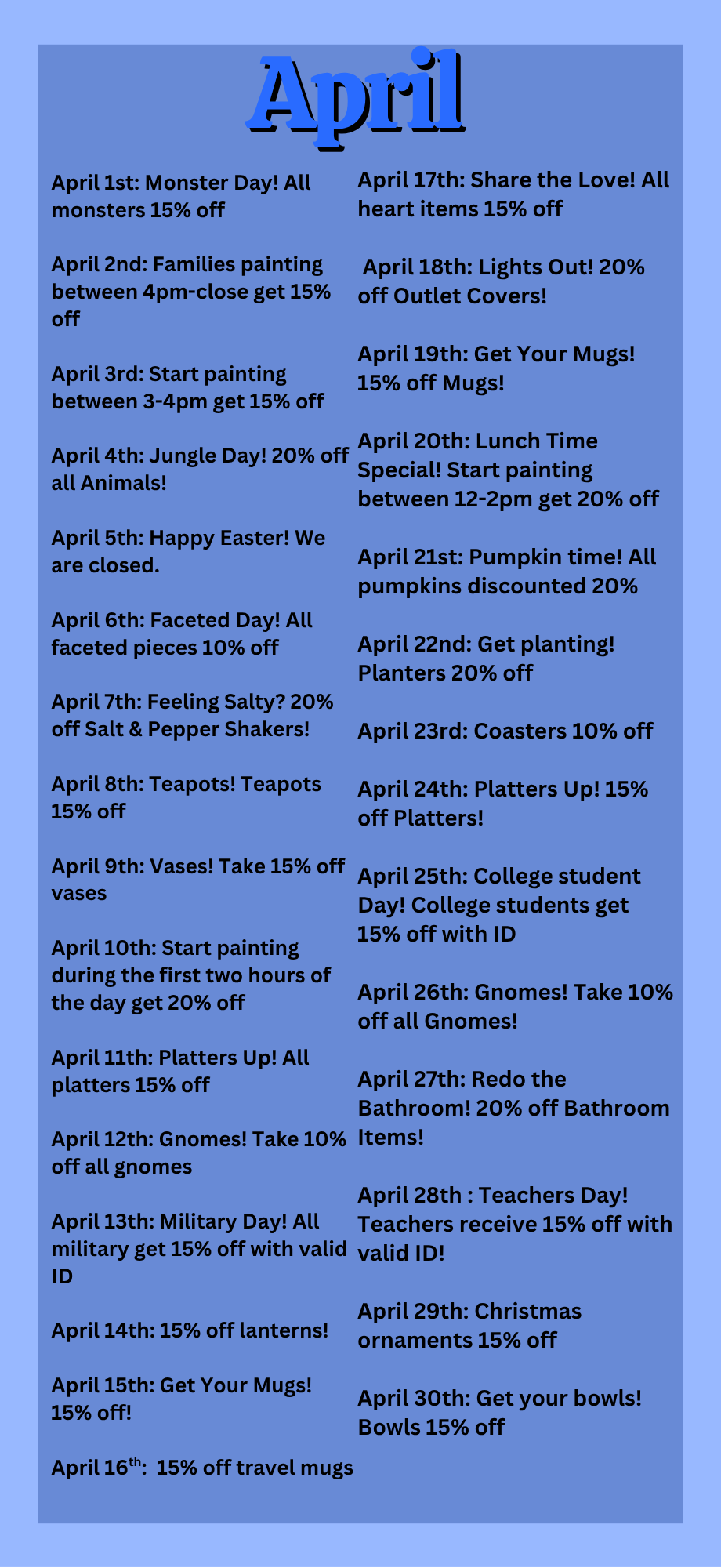 April

April 1st: Monster Day! All monsters 15% off

April 2nd: Families painting between 4pm-close get 15% off

April 3rd: Start painting between 3-4pm get 15% off

April 4th: Jungle Day! 20% off all Animals!

April 5th: Happy Easter! We are closed.

April 6th: Faceted Day! All faceted pieces 10% off

April 7th: Feeling Salty? 20% off Salt & Pepper Shakers!

April 8th: Teapots! Teapots 15% off

April 9th: Vases! Take 15% off vases

April 10th: Start painting during the first two hours of the day get 20% off

April 11th: Platters Up! All platters 15% off

April 12th: Gnomes! Take 10% off all gnomes

April 13th: Military Day! All military get 15% off with valid ID

April 14th: 15% off lanterns!

April 15th: Get Your Mugs! 15% off!

April 16th: 15% off travel mugs

April 17th: Share the Love! All heart items 15% off

April 18th: Lights Out! 20% off Outlet Covers!

April 19th: Get Your Mugs! 15% off Mugs!

April 20th: Lunch Time Special! Start painting between 12-2pm get 20% off

April 21st: Pumpkin time! All pumpkins discounted 20%

April 22nd: Get planting! Planters 20% off

April 23rd: Coasters 10% off

April 24th: Platters Up! 15% off Platters!

April 25th: College student Day! College students get 15% off with ID

April 26th: Gnomes! Take 10% off all Gnomes!

April 27th: Redo the Bathroom! 20% off Bathroom Items!

April 28th : Teachers Day! Teachers receive 15% off with valid ID!

April 29th: Christmas ornaments 15% off

April 30th: Get your bowls! Bowls 15% off